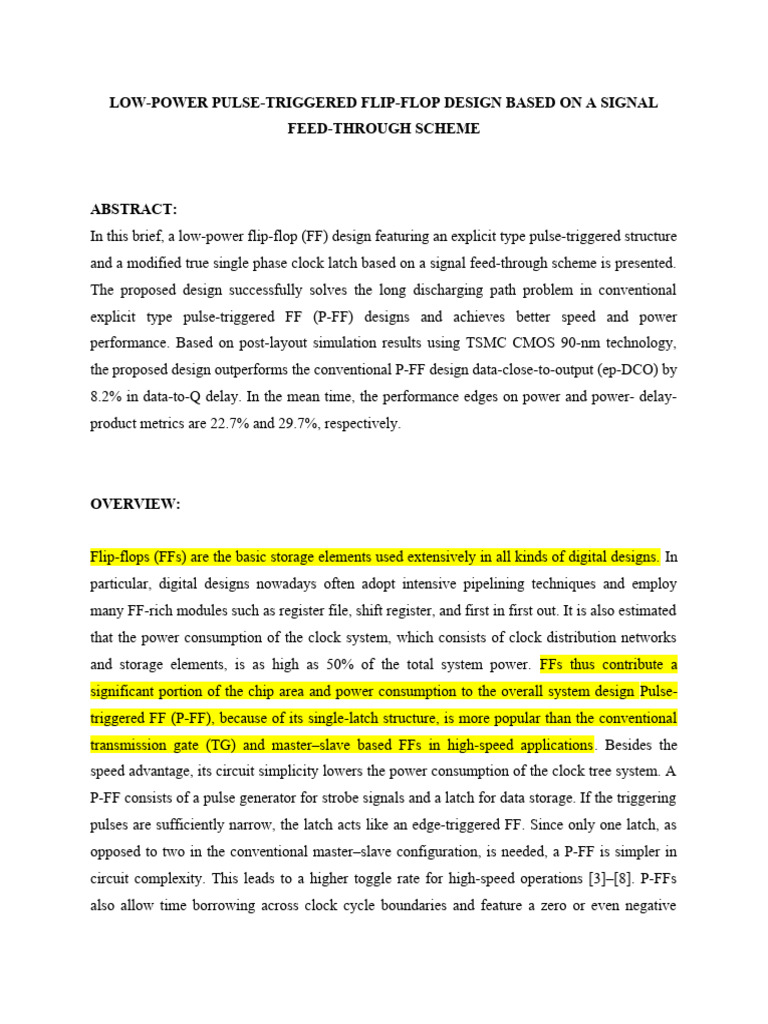 LOW-POWER PULSE-TRIGGERED FLIP-FLOP DESIGN BASED ON A SIGNAL FEED-THROUGH SCHEME

ABSTRACT:

In this brief, a low-power flip-flop (FF) design featuring an explicit type pulse-triggered structure and a modified true single phase clock latch based on a signal feed-through scheme is presented. The proposed design successfully solves the long discharging path problem in conventional explicit type pulse-triggered FF (P-FF) designs and achieves better speed and power performance. Based on post-layout simulation results using TSMC CMOS 90-nm technology, the proposed design outperforms the conventional P-FF design data-close-to-output (ep-DCO) by 8.2% in data-to-Q delay. In the mean time, the performance edges on power and power- delay-product metrics are 22.7% and 29.7%, respectively.

OVERVIEW:

Flip-flops (FFs) are the basic storage elements used extensively in all kinds of digital designs. In particular, digital designs nowadays often adopt intensive pipelining techniques and employ many FF-rich modules such as register file, shift register, and first in first out. It is also estimated that the power consumption of the clock system, which consists of clock distribution networks and storage elements, is as high as 50% of the total system power. FFs thus contribute a significant portion of the chip area and power consumption to the overall system design Pulse-triggered FF (P-FF), because of its single-latch structure, is more popular than the conventional transmission gate (TG) and master–slave based FFs in high-speed applications. Besides the speed advantage, its circuit simplicity lowers the power consumption of the clock tree system. A P-FF consists of a pulse generator for strobe signals and a latch for data storage. If the triggering pulses are sufficiently narrow, the latch acts like an edge-triggered FF. Since only one latch, as opposed to two in the conventional master–slave configuration, is needed, a P-FF is simpler in circuit complexity. This leads to a higher toggle rate for high-speed operations [3]–[8]. P-FFs also allow time borrowing across clock cycle boundaries and feature a zero or even negative